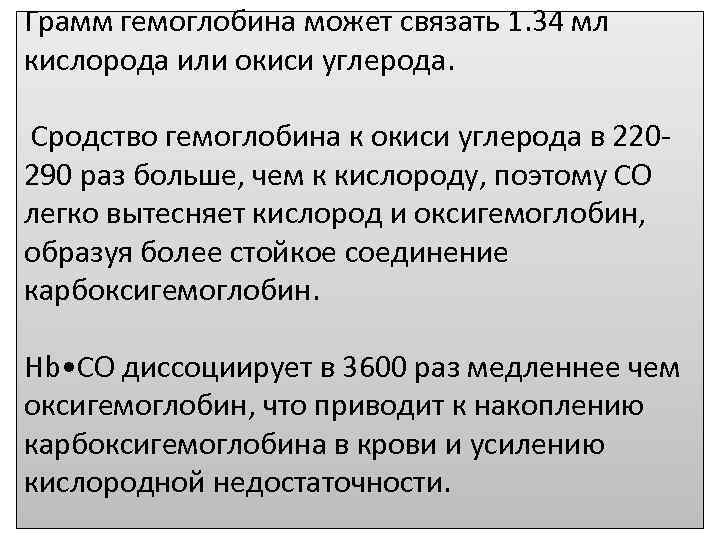 Грамм гемоглобина может связать 1.34 мл кислорода или окиси углерода.

Сродство гемоглобина к окиси углерода в 220-290 раз больше, чем к кислороду, поэтому СО легко вытесняет кислород и оксигемоглобин, образуя более стойкое соединение карбоксигемоглобин.

Hb•CO диссоциирует в 3600 раз медленнее чем оксигемоглобин, что приводит к накоплению карбоксигемоглобина в крови и усилению кислородной недостаточности.